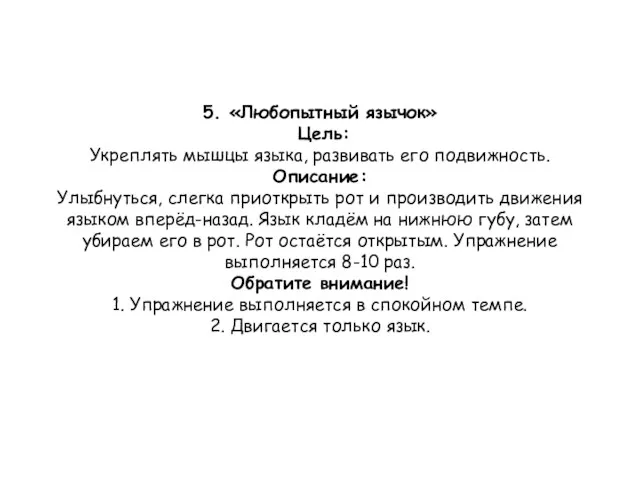 5. «Любопытный язычок»
Цель:
Укреплять мышцы языка, развивать его подвижность.
Описание:
Улыбнуться, слегка приоткрыть рот и производить движения языком вперёд-назад. Язык кладём на нижнюю губу, затем убираем его в рот. Рот остаётся открытым. Упражнение выполняется 8-10 раз.
Обратите внимание!
1. Упражнение выполняется в спокойном темпе.
2. Двигается только язык.